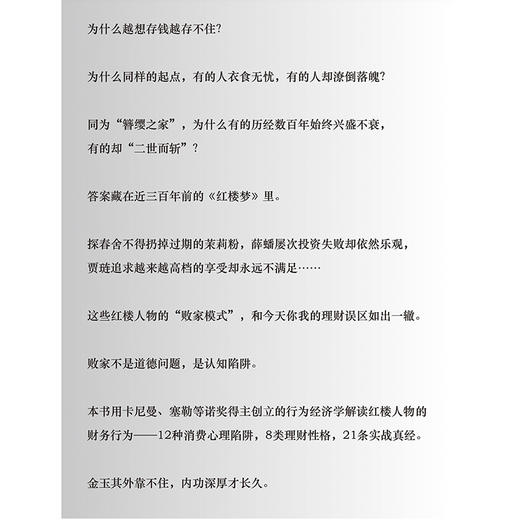 为什么越想存钱越存不住？

为什么同样的起点，有的人衣食无忧，有的人却潦倒落魄？

同为“簪缨之家”，为什么有的历经数百年始终兴盛不衰，有的却“二世而斩”？

答案藏在近三百年前的《红楼梦》里。

探春舍不得扔掉过期的茉莉粉，薛蟠屡次投资失败却依然乐观，贾琏追求越来越高档的享受却永远不满足……

这些红楼人物的“败家模式”，和今天你我的理财误区如出一辙。

败家不是道德问题，是认知陷阱。

本书用卡尼曼、塞勒等诺奖得主创立的行为经济学解读红楼人物的财务行为——12种消费心理陷阱，8类理财性格，21条实战真经。

金玉其外靠不住，内功深厚才长久。